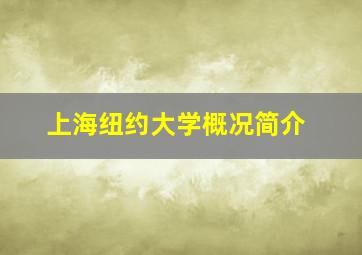 上海纽约大学概况简介